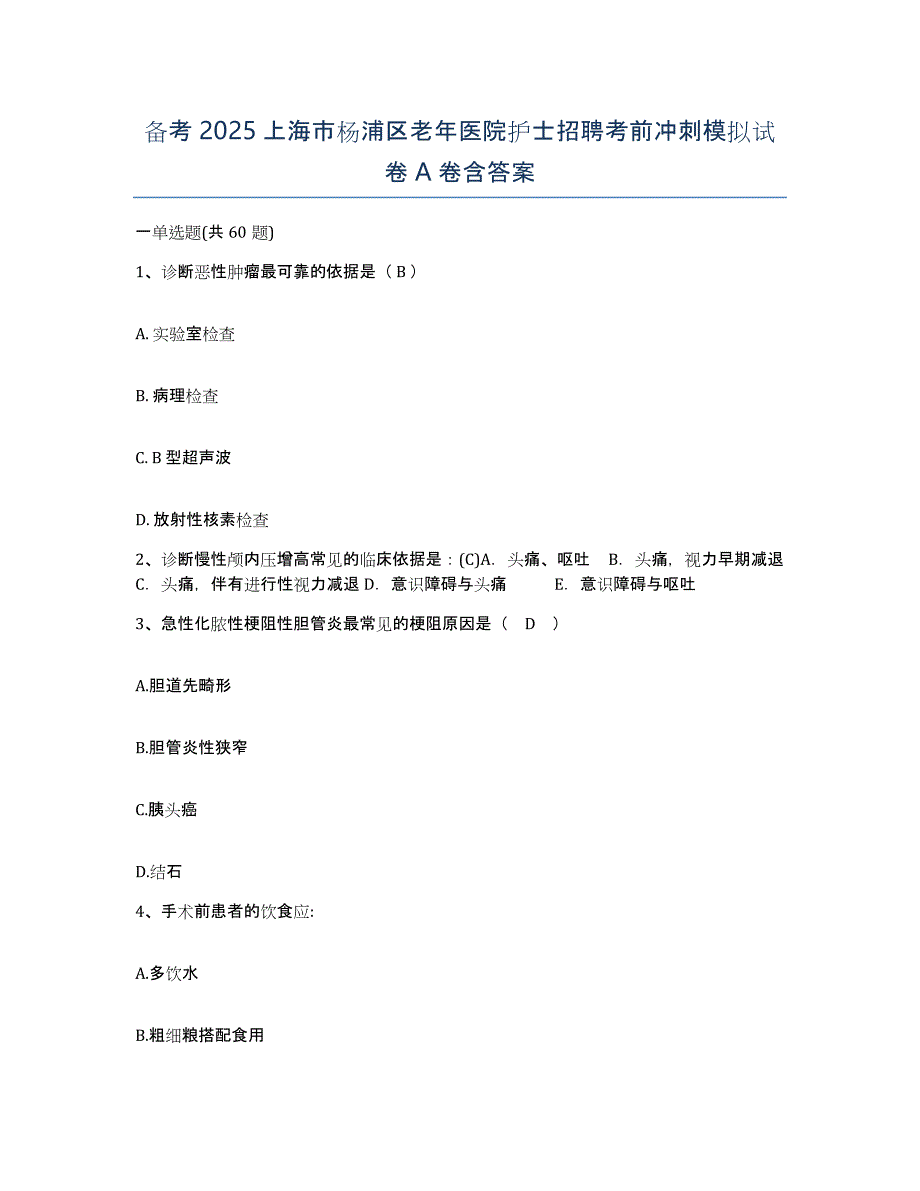 备考 2025 上海市杨浦区老年医院护士招聘考前冲刺模拟试卷 A 卷含答案

一单选题(共 60 题)

1、诊断恶性肿瘤最可靠的依据是（ B ）

A. 实验室检查

B. 病理检查

C. B 型超声波

D. 放射性核素检查

2、诊断慢性颅内压增高常见的临床依据是：(C)A. 头痛、呕吐 B. 头痛，视力早期减退 C. 头痛，伴有进行性视力减退 D. 意识障碍与头痛 E. 意识障碍与呕吐

3、急性化脓性梗阻性胆管炎最常见的梗阻原因是（ D ）

A.胆道先畸形

B.胆管炎性狭窄

C.胰头癌

D.结石

4、手术前患者的饮食应:

A.多饮水

B.粗细粮搭配食用